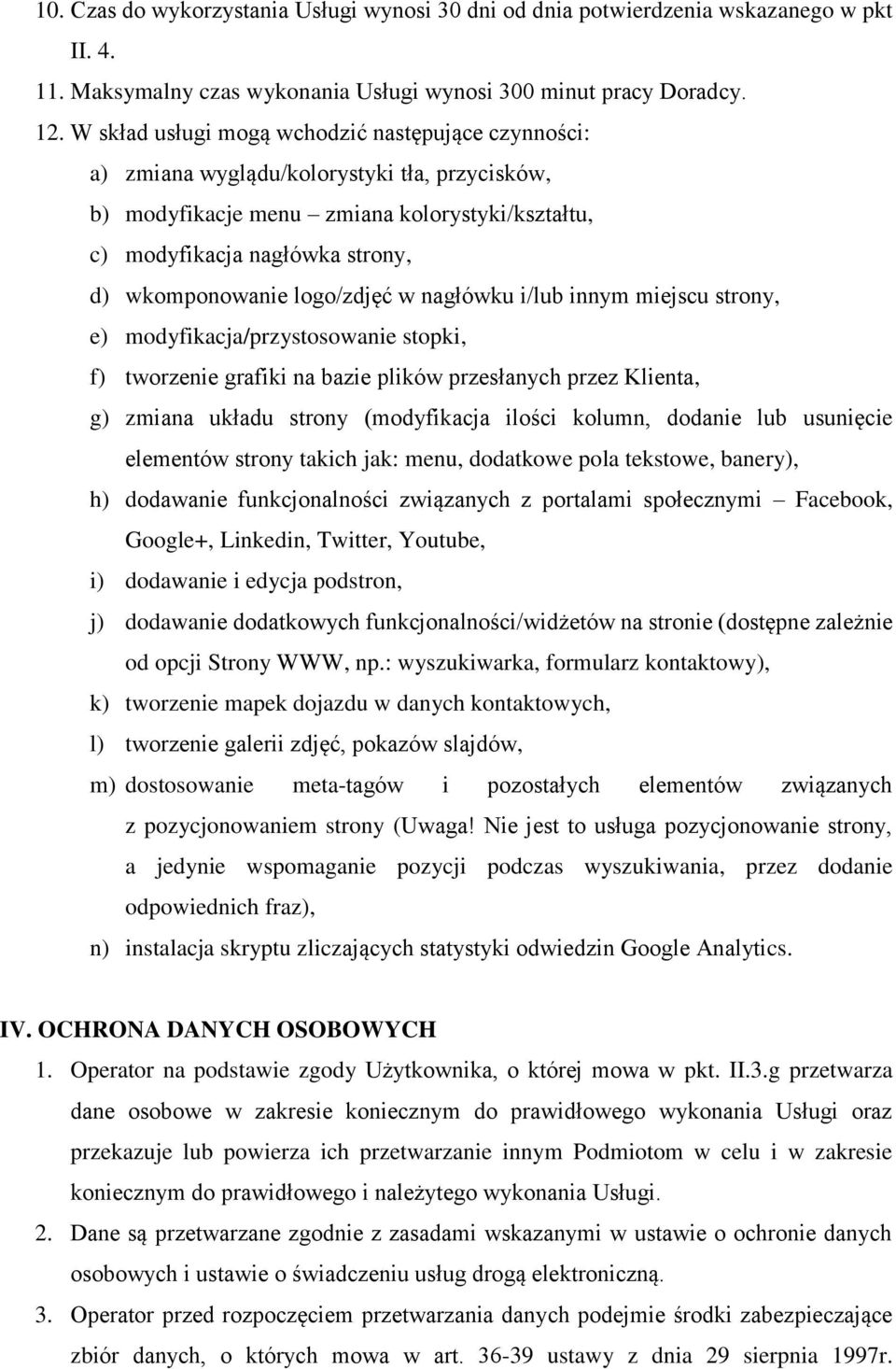 10. Czas do wykorzystania Usługi wynosi 30 dni od dnia potwierdzenia wskazanego w pkt II. 4.

11. Maksymalny czas wykonania Usługi wynosi 300 minut pracy Doradcy.

12. W skład usługi mogą wchodzić następujące czynności:

a) zmiana wyglądu/kolorystyki tła, przycisków,

b) modyfikacje menu – zmiana kolorystyki/kształtu,

c) modyfikacja nagłówka strony,

d) wkomponowanie logo/zdjęć w nagłówku i/lub innym miejscu strony,

e) modyfikacja/przystosowanie stopki,

f) tworzenie grafiki na bazie plików przesłanych przez Klienta,

g) zmiana układu strony (modyfikacja ilości kolumn, dodanie lub usunięcie elementów strony takich jak: menu, dodatkowe pola tekstowe, banery),

h) dodawanie funkcjonalności związanych z portalami społecznymi – Facebook, Google+, Linkedin, Twitter, Youtube,

i) dodawanie i edycja podstron,

j) dodawanie dodatkowych funkcjonalności/widżetów na stronie (dostępne zależnie od opcji Strony WWW, np.: wyszukiwarka, formularz kontaktowy),

k) tworzenie mapek dojazdu w danych kontaktowych,

l) tworzenie galerii zdjęć, pokazów slajdów,

m) dostosowanie meta-tagów i pozostałych elementów związanych z pozycjonowaniem strony (Uwaga! Nie jest to usługa pozycjonowanie strony, a jedynie wspomaganie pozycji podczas wyszukiwania, przez dodanie odpowiednich fraz),

n) instalacja skryptu zliczających statystyki odwiedzin Google Analytics.

IV. OCHRONA DANYCH OSOBOWYCH

1. Operator na podstawie zgody Użytkownika, o której mowa w pkt. II.3.g przetwarza dane osobowe w zakresie koniecznym do prawidłowego wykonania Usługi oraz przekazuje lub powierza ich przetwarzanie innym Podmiotom w celu i w zakresie koniecznym do prawidłowego i należytego wykonania Usługi.

2. Dane są przetwarzane zgodnie z zasadami wskazanymi w ustawie o ochronie danych osobowych i ustawie o świadczeniu usług drogą elektroniczną.

3. Operator przed rozpoczęciem przetwarzania danych podejmie środki zabezpieczające zbiór danych, o których mowa w art. 36-39 ustawy z dnia 29 sierpnia 1997r.